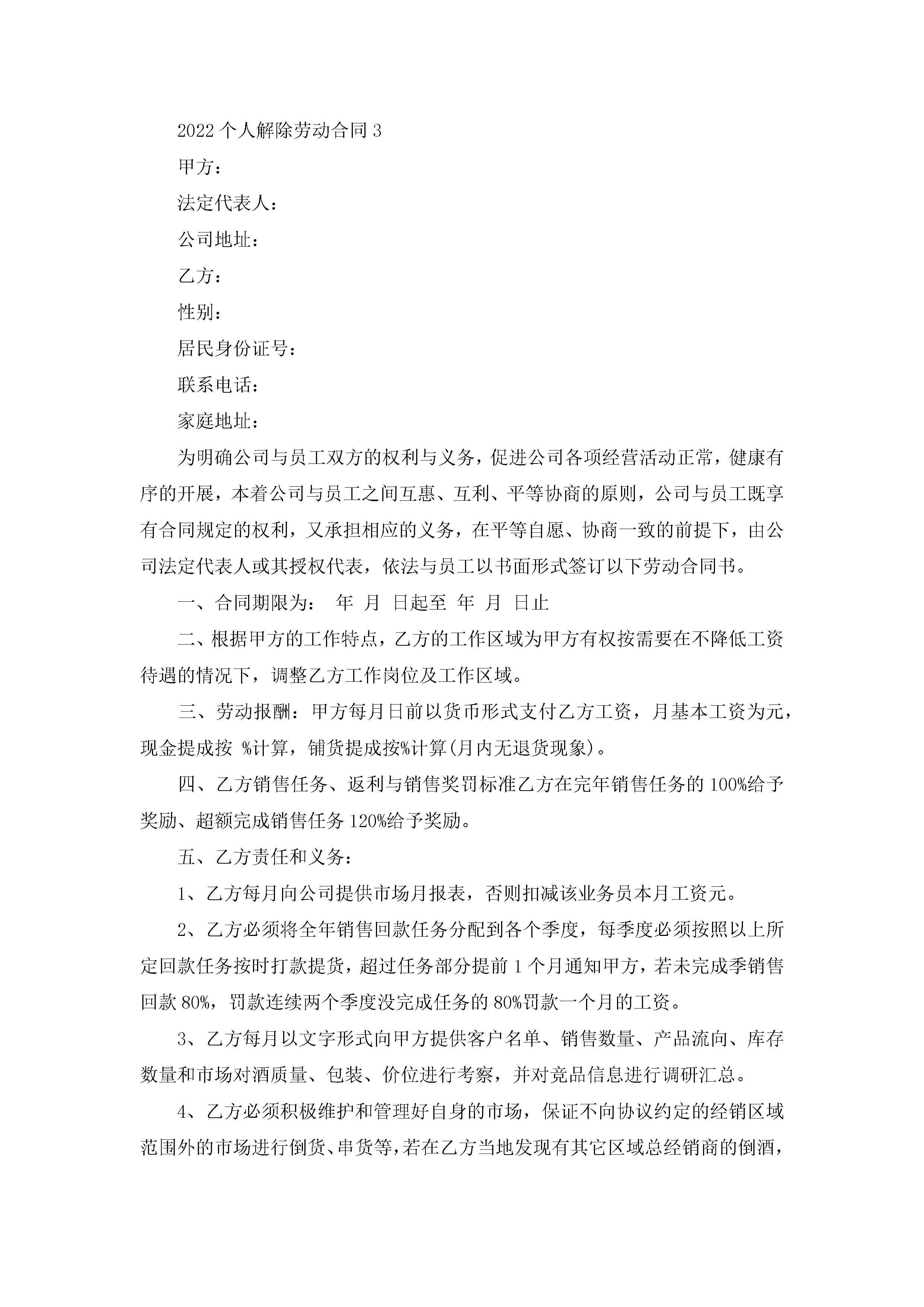 2022个人解除劳动合同3

甲方：

法定代表人：

公司地址：

乙方：

性别：

居民身份证号：

联系电话：

家庭地址：

为明确公司与员工双方的权利与义务，促进公司各项经营活动正常，健康有序的开展，本着公司与员工之间互惠、互利、平等协商的原则，公司与员工既享有合同规定的权利，又承担相应的义务，在平等自愿、协商一致的前提下，由公司法定代表人或其授权代表，依法与员工以书面形式签订以下劳动合同书。

一、合同期限为： 年 月 日起至 年 月 日止

二、根据甲方的工作特点，乙方的工作区域为甲方有权按需要在不降低工资待遇的情况下，调整乙方工作岗位及工作区域。

三、劳动报酬：甲方每月日前以货币形式支付乙方工资，月基本工资为元，现金提成按 %计算，铺货提成按%计算(月内无退货现象)。

四、乙方销售任务、返利与销售奖罚标准乙方在完年销售任务的100%给予奖励、超额完成销售任务120%给予奖励。

五、乙方责任和义务：

1、乙方每月向公司提供市场月报表，否则扣减该业务员本月工资元。

2、乙方必须将全年销售回款任务分配到各个季度，每季度必须按照以上所定回款任务按时打款提货，超过任务部分提前1个月通知甲方，若未完成季销售回款80%，罚款连续两个季度没完成任务的80%罚款一个月的工资。

3、乙方每月以文字形式向甲方提供客户名单、销售数量、产品流向、库存数量和市场对酒质量、包装、价位进行考察，并对竞品信息进行调研汇总。

4、乙方必须积极维护和管理好自身的市场，保证不向协议约定的经销区域范围外的市场进行倒货、串货等，若在乙方当地发现有其它区域总经销商的倒酒，